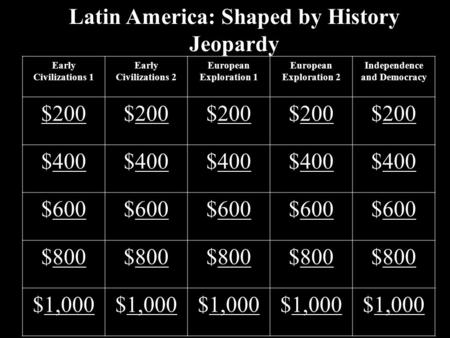 Latin America: Shaped by History Jeopardy

| Early Civilizations 1 | Early Civilizations 2 | European Exploration 1 | European Exploration 2 | Independence and Democracy |
|---|---|---|---|---|
| \$200 | \$200 | \$200 | \$200 | \$200 |
| \$400 | \$400 | \$400 | \$400 | \$400 |
| \$600 | \$600 | \$600 | \$600 | \$600 |
| \$800 | \$800 | \$800 | \$800 | \$800 |
| \$1,000 | \$1,000 | \$1,000 | \$1,000 | \$1,000 |